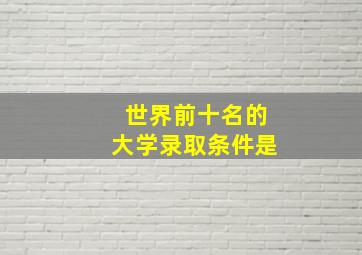 世界前十名的
大学录取条件是